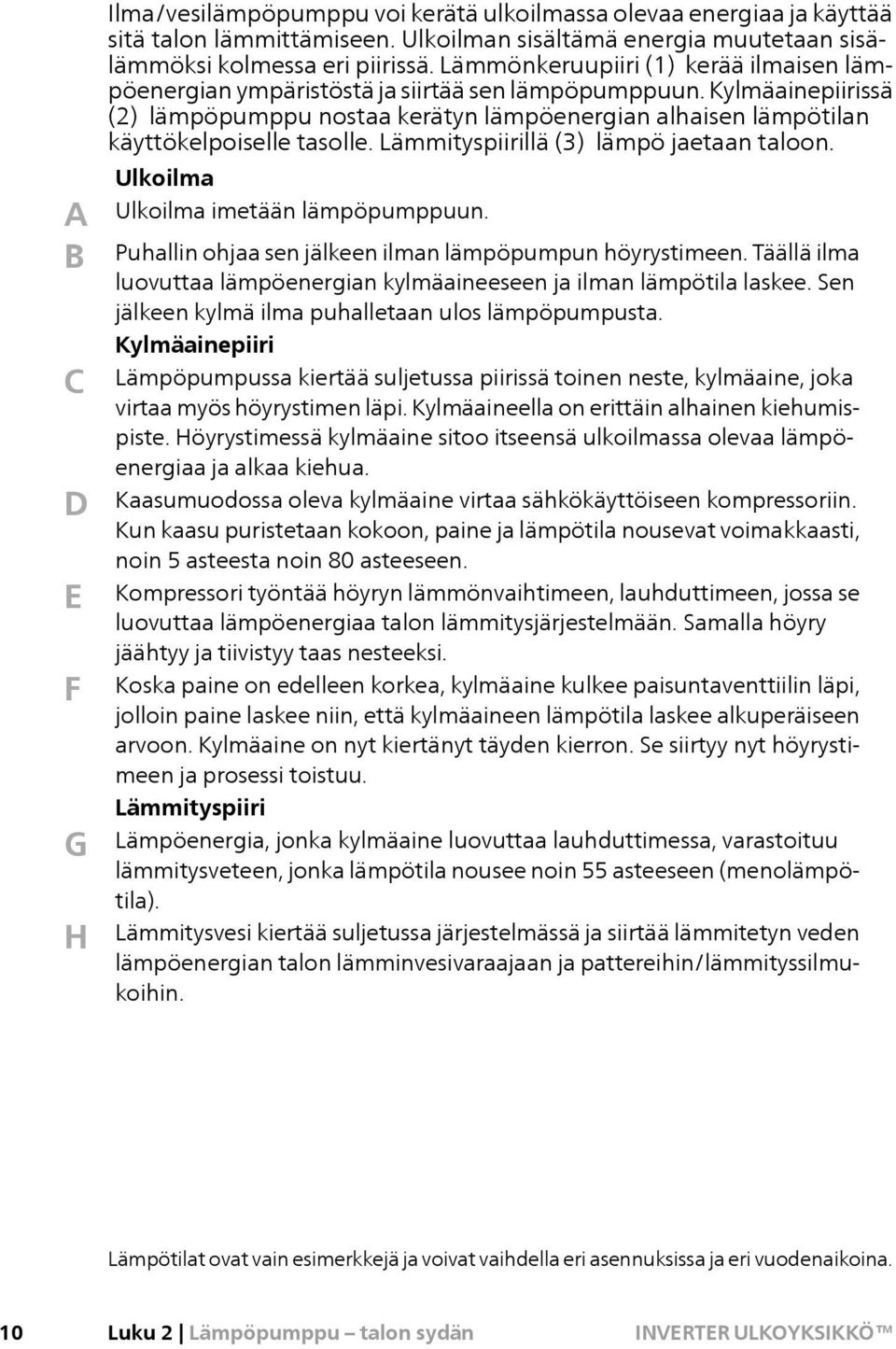 Ilma/vesilämpöpumppu voi kerätä ulkoilmassa olevaa energiaa ja käyttää sitä talon lämmittämiseen. Ulkoilman sisältämä energia muutetaan sisälämmöksi kolmessa eri piirissä. Lämmönkeruupiiri (1) kerää ilmaisen lämpöenergian ympäristöstä ja siirtää sen lämpöpumppuun. Kylmäainepiirissä (2) lämpöpumppu nostaa kerätyn lämpöenergian alhaisen lämpötilan käyttökelpoiselle tasolle. Lämmityspiirillä (3) lämpö jaetaan taloon.

Ulkoilma

A Ulkoilma imetään lämpöpumppuun.

B Puhallin ohjaa sen jälkeen ilman lämpöpumpun höyrystimeen. Täällä ilma luovuttaa lämpöenergian kylmäaineeseen ja ilman lämpötila laskee. Sen jälkeen kylmä ilma puhalletaan ulos lämpöpumpusta.

Kylmäainepiiri

C Lämpöpumpussa kiertää suljetussa piirissä toinen neste, kylmäaine, joka virtaa myös höyrystimen läpi. Kylmäaineella on erittäin alhainen kiehumispiste. Höyrystimessä kylmäaine sitoo itseensä ulkoilmassa olevaa lämpöenergiaa ja alkaa kiehua.

D Kaasumuodossa oleva kylmäaine virtaa sähkökäyttöiseen kompressoriin. Kun kaasu puristetaan kokoon, paine ja lämpötila nousevat voimakkaasti, noin 5 asteesta noin 80 asteeseen.

E Kompressori työntää höyryn lämmönvaihtimeen, lauhduttimeen, jossa se luovuttaa lämpöenergiaa talon lämmitysjärjestelmään. Samalla höyry jäähtyy ja tiivistyy taas nesteeksi.

F Koska paine on edelleen korkea, kylmäaine kulkee paisuntaventtiilin läpi, jolloin paine laskee niin, että kylmäaineen lämpötila laskee alkuperäiseen arvoon. Kylmäaine on nyt kiertänyt täyden kierron. Se siirtyy nyt höyrystimeen ja prosessi toistuu.

Lämmityspiiri

G Lämpöenergia, jonka kylmäaine luovuttaa lauhduttimessa, varastoituu lämmitysveteen, jonka lämpötila nousee noin 55 asteeseen (menolämpötila).

H Lämmitysvesi kiertää suljetussa järjestelmässä ja siirtää lämmitetyn veden lämpöenergian talon lämminvesivaraajaan ja pattereihin/lämmityssilmukoihin.

Lämpötilat ovat vain esimerkkejä ja voivat vaihdella eri asennuksissa ja eri vuodenaikoina.

10 Luku 2 | Lämpöpumppu – talon sydän INVERTER ULKOYKSIKKÖ™